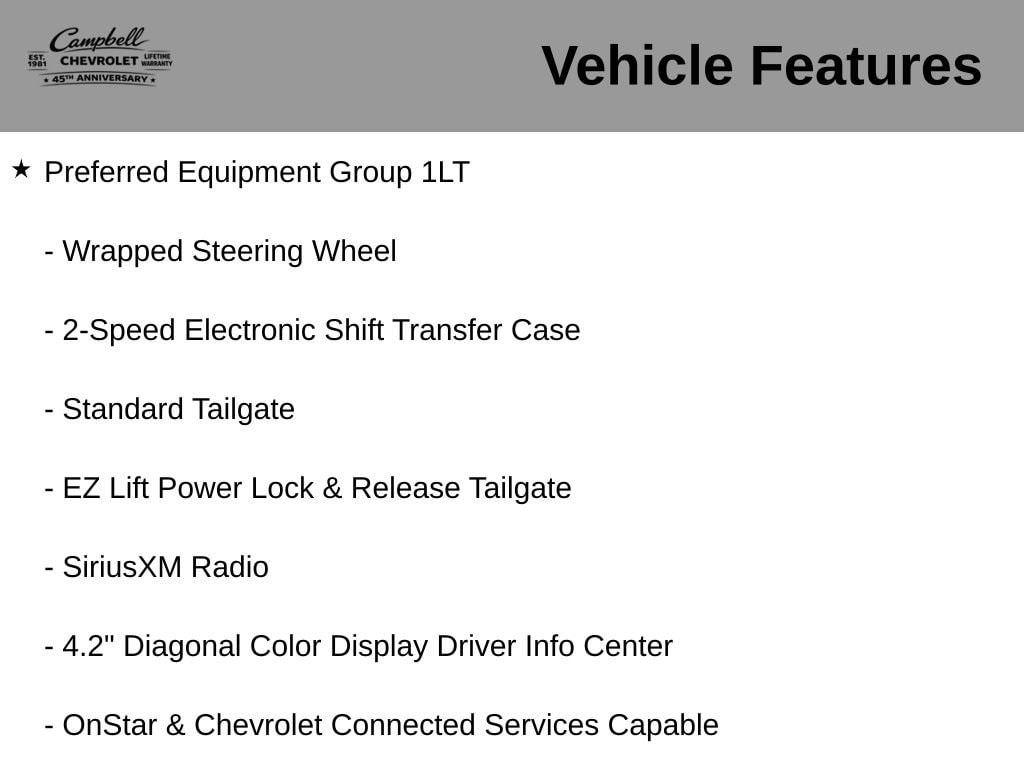 Campbell
EST. 1981 CHEVROLET LIFETIME WARRANTY
45TH ANNIVERSARY

Vehicle Features

★ Preferred Equipment Group 1LT

- Wrapped Steering Wheel

- 2-Speed Electronic Shift Transfer Case

- Standard Tailgate

- EZ Lift Power Lock & Release Tailgate

- SiriusXM Radio

- 4.2" Diagonal Color Display Driver Info Center

- OnStar & Chevrolet Connected Services Capable